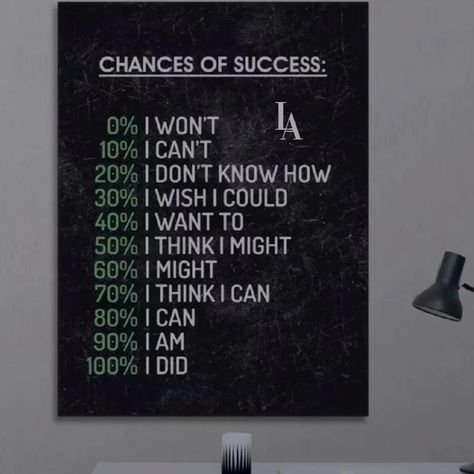 CHANCES OF SUCCESS:

LA

0% I WON'T
10% I CAN'T
20% I DON'T KNOW HOW
30% I WISH I COULD
40% I WANT TO
50% I THINK I MIGHT
60% I MIGHT
70% I THINK I CAN
80% I CAN
90% I AM
100% I DID